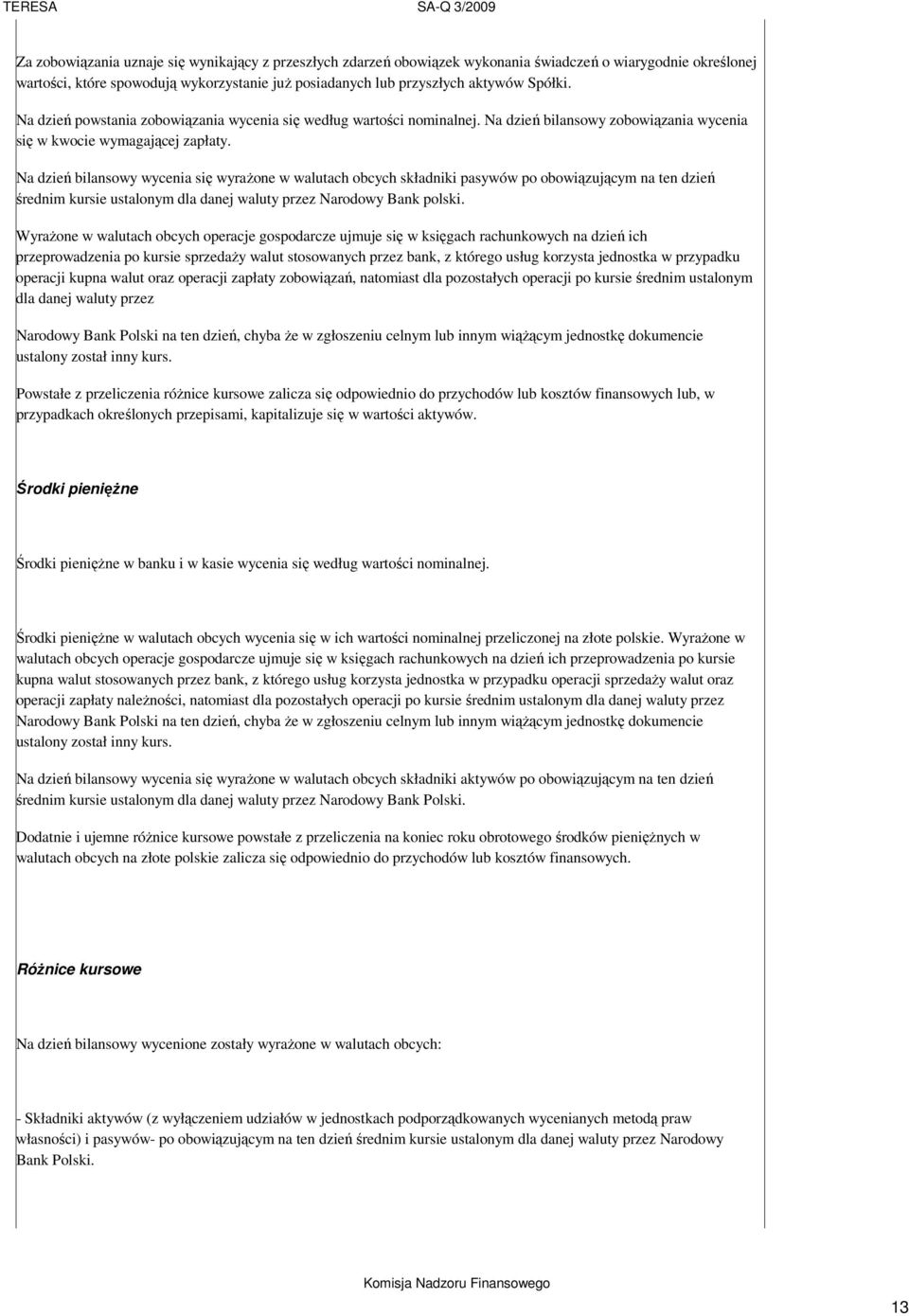 TERESA SA-Q 3/2009

Za zobowiązania uznaje się wynikający z przeszłych zdarzeń obowiązek wykonania świadczeń o wiarygodnie określonej wartości, które spowodują wykorzystanie już posiadanych lub przyszłych aktywów Spółki.

Na dzień powstania zobowiązania wycenia się według wartości nominalnej. Na dzień bilansowy zobowiązania wycenia się w kwocie wymagającej zapłaty.

Na dzień bilansowy wycenia się wyrażone w walutach obcych składniki pasywów po obowiązującym na ten dzień średnim kursie ustalonym dla danej waluty przez Narodowy Bank polski.

Wyrażone w walutach obcych operacje gospodarcze ujmuje się w księgach rachunkowych na dzień ich przeprowadzenia po kursie sprzedaży walut stosowanych przez bank, z którego usług korzysta jednostka w przypadku operacji kupna walut oraz operacji zapłaty zobowiązań, natomiast dla pozostałych operacji po kursie średnim ustalonym dla danej waluty przez

Narodowy Bank Polski na ten dzień, chyba że w zgłoszeniu celnym lub innym wiążącym jednostkę dokumencie ustalony został inny kurs.

Powstałe z przeliczenia różnice kursowe zalicza się odpowiednio do przychodów lub kosztów finansowych lub, w przypadkach określonych przepisami, kapitalizuje się w wartości aktywów.

Środki pieniężne

Środki pieniężne w banku i w kasie wycenia się według wartości nominalnej.

Środki pieniężne w walutach obcych wycenia się w ich wartości nominalnej przeliczonej na złote polskie. Wyrażone w walutach obcych operacje gospodarcze ujmuje się w księgach rachunkowych na dzień ich przeprowadzenia po kursie kupna walut stosowanych przez bank, z którego usług korzysta jednostka w przypadku operacji sprzedaży walut oraz operacji zapłaty należności, natomiast dla pozostałych operacji po kursie średnim ustalonym dla danej waluty przez Narodowy Bank Polski na ten dzień, chyba że w zgłoszeniu celnym lub innym wiążącym jednostkę dokumencie ustalony został inny kurs.

Na dzień bilansowy wycenia się wyrażone w walutach obcych składniki aktywów po obowiązującym na ten dzień średnim kursie ustalonym dla danej waluty przez Narodowy Bank Polski.

Dodatnie i ujemne różnice kursowe powstałe z przeliczenia na koniec roku obrotowego środków pieniężnych w walutach obcych na złote polskie zalicza się odpowiednio do przychodów lub kosztów finansowych.

Różnice kursowe

Na dzień bilansowy wycenione zostały wyrażone w walutach obcych:

- Składniki aktywów (z wyłączeniem udziałów w jednostkach podporządkowanych wycenianych metodą praw własności) i pasywów- po obowiązującym na ten dzień średnim kursie ustalonym dla danej waluty przez Narodowy Bank Polski.

Komisja Nadzoru Finansowego

13